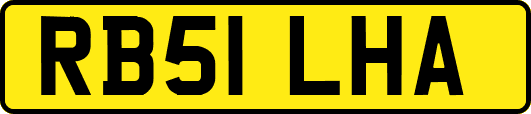 RB51 LHA